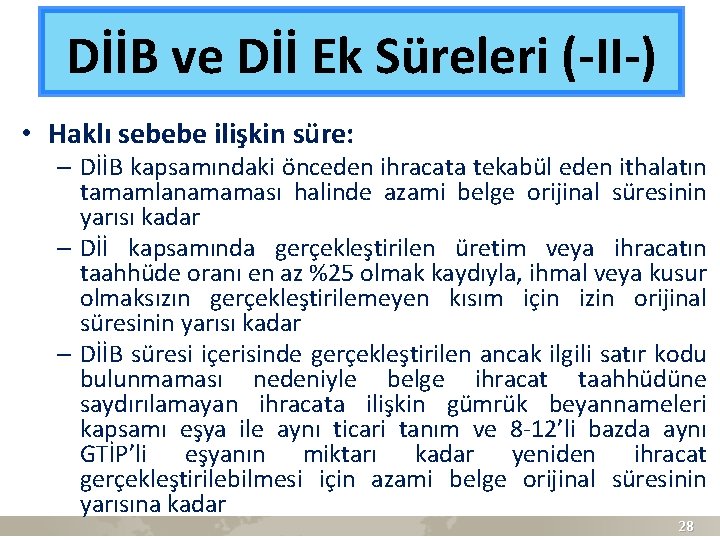 DİİB ve Dİİ Ek Süreleri (-II-)

• Haklı sebebe ilişkin süre:

– DİİB kapsamındaki önceden ihracata tekabül eden ithalatın tamamlanamaması halinde azami belge orijinal süresinin yarısı kadar

– Dİİ kapsamında gerçekleştirilen üretim veya ihracatın taahhüde oranı en az %25 olmak kaydıyla, ihmal veya kusur olmaksızın gerçekleştirilemeyen kısım için izin orijinal süresinin yarısı kadar

– DİİB süresi içerisinde gerçekleştirilen ancak ilgili satır kodu bulunmaması nedeniyle belge ihracat taahhüdüne saydırılamayan ihracata ilişkin gümrük beyannameleri kapsamı eşya ile aynı ticari tanım ve 8-12'li bazda aynı GTİP'li eşyanın miktarı kadar yeniden ihracat gerçekleştirilebilmesi için azami belge orijinal süresinin yarısına kadar

28